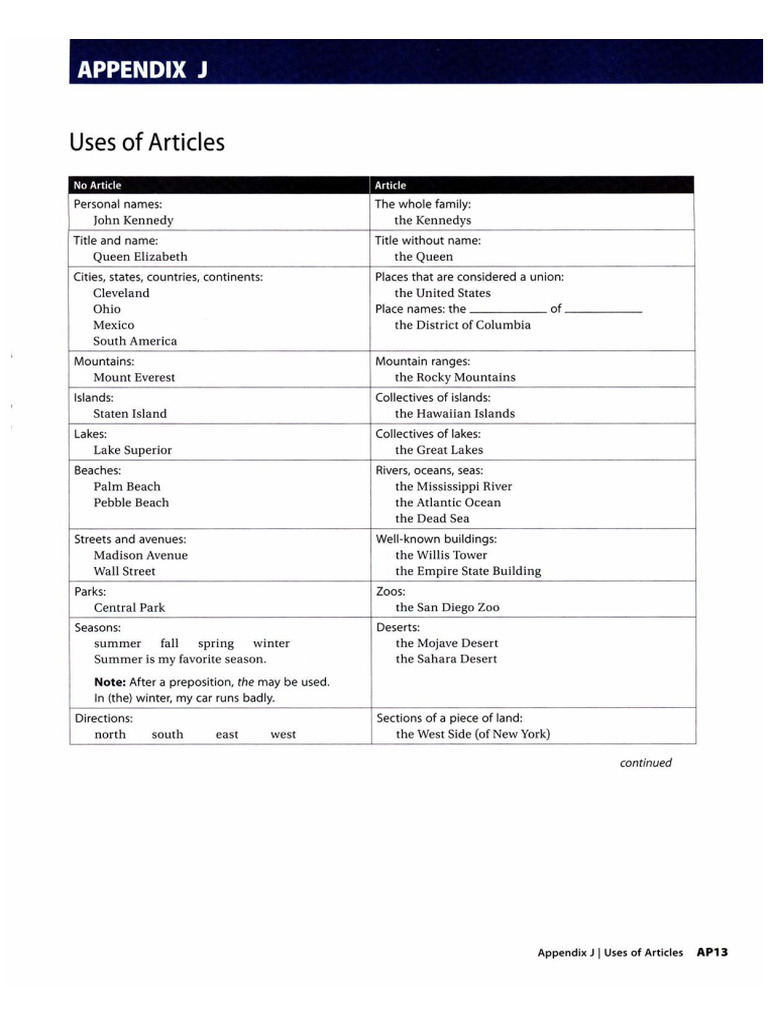 APPENDIX J

Uses of Articles

| No Article | Article |
|---|---|
| Personal names: John Kennedy | The whole family: the Kennedys |
| Title and name: Queen Elizabeth | Title without name: the Queen |
| Cities, states, countries, continents: Cleveland Ohio Mexico South America | Places that are considered a union: the United States Place names: the ____ of ____ the District of Columbia |
| Mountains: Mount Everest | Mountain ranges: the Rocky Mountains |
| Islands: Staten Island | Collectives of islands: the Hawaiian Islands |
| Lakes: Lake Superior | Collectives of lakes: the Great Lakes |
| Beaches: Palm Beach Pebble Beach | Rivers, oceans, seas: the Mississippi River the Atlantic Ocean the Dead Sea |
| Streets and avenues: Madison Avenue Wall Street | Well-known buildings: the Willis Tower the Empire State Building |
| Parks: Central Park | Zoos: the San Diego Zoo |
| Seasons: summer fall spring winter Summer is my favorite season. Note: After a preposition, the may be used. In (the) winter, my car runs badly. | Deserts: the Mojave Desert the Sahara Desert |
| Directions: north south east west | Sections of a piece of land: the West Side (of New York) |

continued

Appendix J | Uses of Articles AP13